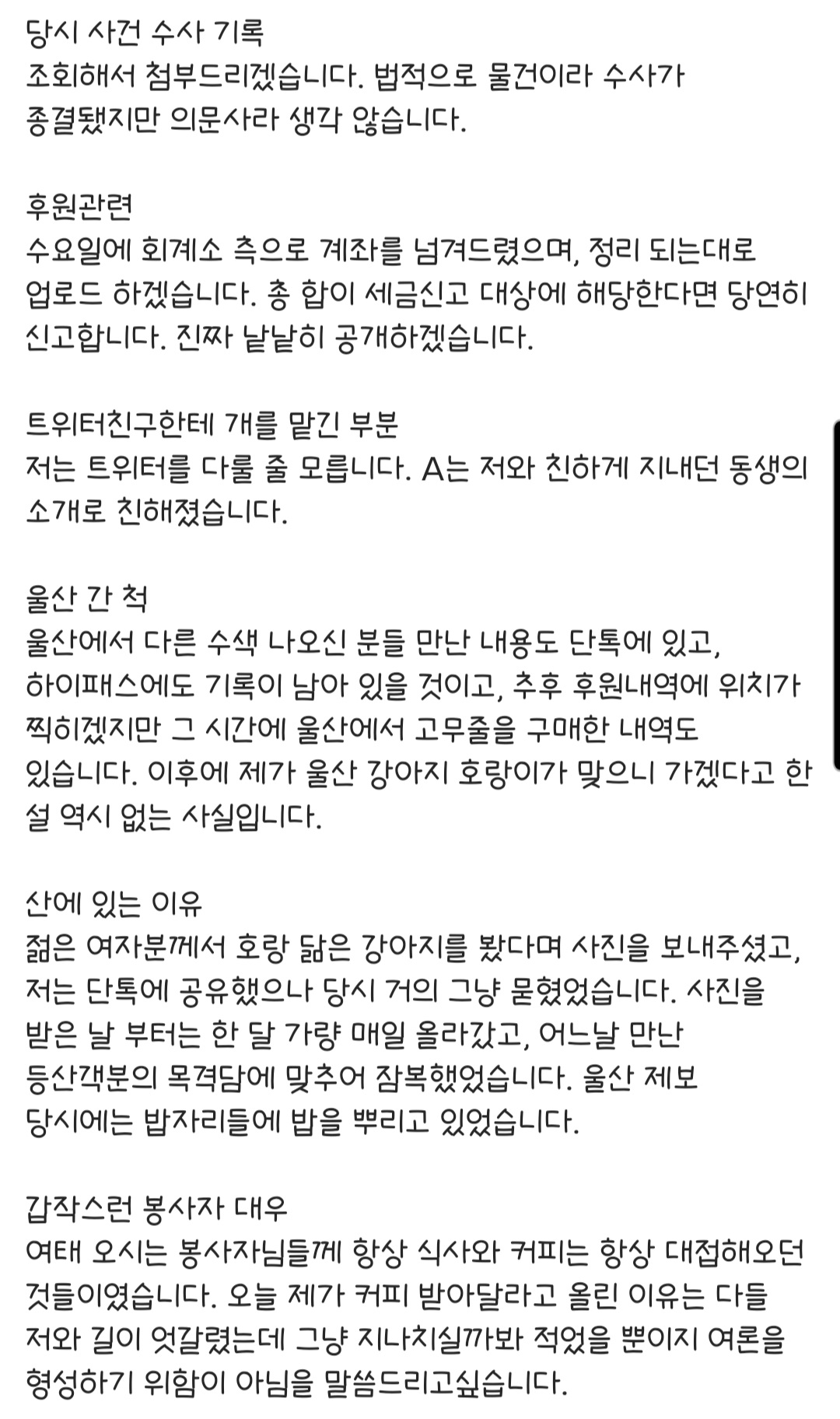 당시 사건 수사 기록
조회해서 첨부드리겠습니다. 법적으로 물건이라 수사가 종결됐지만 의문사라 생각 않습니다.

후원관련
수요일에 회계소 측으로 계좌를 넘겨드렸으며, 정리 되는대로 업로드 하겠습니다. 총 합이 세금신고 대상에 해당한다면 당연히 신고합니다. 진짜 낱낱히 공개하겠습니다.

트위터친구한테 개를 맡긴 부분
저는 트위터를 다룰 줄 모릅니다. A는 저와 친하게 지내던 동생의 소개로 친해졌습니다.

울산 간 척
울산에서 다른 수색 나오신 분들 만난 내용도 단톡에 있고, 하이패스에도 기록이 남아 있을 것이고, 추후 후원내역에 위치가 찍히겠지만 그 시간에 울산에서 고무줄을 구매한 내역도 있습니다. 이후에 제가 울산 강아지 호랑이가 맞으니 가겠다고 한 설 역시 없는 사실입니다.

산에 있는 이유
젊은 여자분께서 호랑 닮은 강아지를 봤다며 사진을 보내주셨고, 저는 단톡에 공유했으나 당시 거의 그냥 묻혔었습니다. 사진을 받은 날 부터는 한 달 가량 매일 올라갔고, 어느날 만난 등산객분의 목격담에 맞추어 잠복했었습니다. 울산 제보 당시에는 밥자리들에 밥을 뿌리고 있었습니다.

갑작스런 봉사자 대우
여태 오시는 봉사자님들께 항상 식사와 커피는 항상 대접해오던 것들이였습니다. 오늘 제가 커피 받아달라고 올린 이유는 다들 저와 길이 엇갈렸는데 그냥 지나치실까봐 적었을 뿐이지 여론을 형성하기 위함이 아님을 말씀드리고싶습니다.